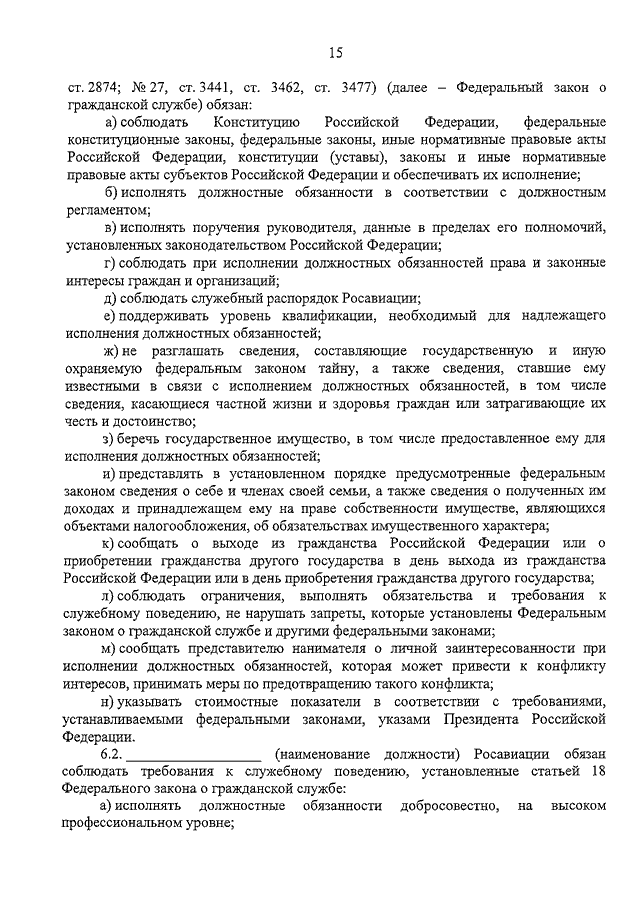 15

ст. 2874; № 27, ст. 3441, ст. 3462, ст. 3477) (далее – Федеральный закон о гражданской службе) обязан:

а) соблюдать Конституцию Российской Федерации, федеральные конституционные законы, федеральные законы, иные нормативные правовые акты Российской Федерации, конституции (уставы), законы и иные нормативные правовые акты субъектов Российской Федерации и обеспечивать их исполнение;

б) исполнять должностные обязанности в соответствии с должностным регламентом;

в) исполнять поручения руководителя, данные в пределах его полномочий, установленных законодательством Российской Федерации;

г) соблюдать при исполнении должностных обязанностей права и законные интересы граждан и организаций;

д) соблюдать служебный распорядок Росавиации;

е) поддерживать уровень квалификации, необходимый для надлежащего исполнения должностных обязанностей;

ж) не разглашать сведения, составляющие государственную и иную охраняемую федеральным законом тайну, а также сведения, ставшие ему известными в связи с исполнением должностных обязанностей, в том числе сведения, касающиеся частной жизни и здоровья граждан или затрагивающие их честь и достоинство;

з) беречь государственное имущество, в том числе предоставленное ему для исполнения должностных обязанностей;

и) представлять в установленном порядке предусмотренные федеральным законом сведения о себе и членах своей семьи, а также сведения о полученных им доходах и принадлежащем ему на праве собственности имуществе, являющихся объектами налогообложения, об обязательствах имущественного характера;

к) сообщать о выходе из гражданства Российской Федерации или о приобретении гражданства другого государства в день выхода из гражданства Российской Федерации или в день приобретения гражданства другого государства;

л) соблюдать ограничения, выполнять обязательства и требования к служебному поведению, не нарушать запреты, которые установлены Федеральным законом о гражданской службе и другими федеральными законами;

м) сообщать представителю нанимателя о личной заинтересованности при исполнении должностных обязанностей, которая может привести к конфликту интересов, принимать меры по предотвращению такого конфликта;

н) указывать стоимостные показатели в соответствии с требованиями, устанавливаемыми федеральными законами, указами Президента Российской Федерации.

6.2. ________________ (наименование должности) Росавиации обязан соблюдать требования к служебному поведению, установленные статьей 18 Федерального закона о гражданской службе:

а) исполнять должностные обязанности добросовестно, на высоком профессиональном уровне;